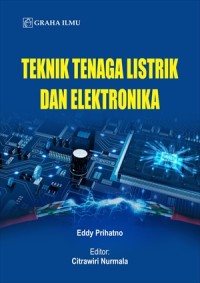 GRAHA ILMU

TEKNIK TENAGA LISTRIK DAN ELEKTRONIKA

Eddy Prihatno

Editor:
Citrawiri Nurmala